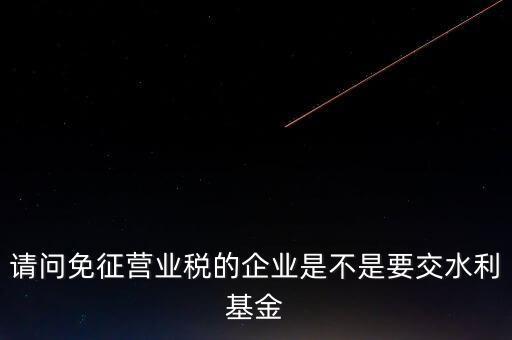 请问免征营业税的企业是不是要交水利基金